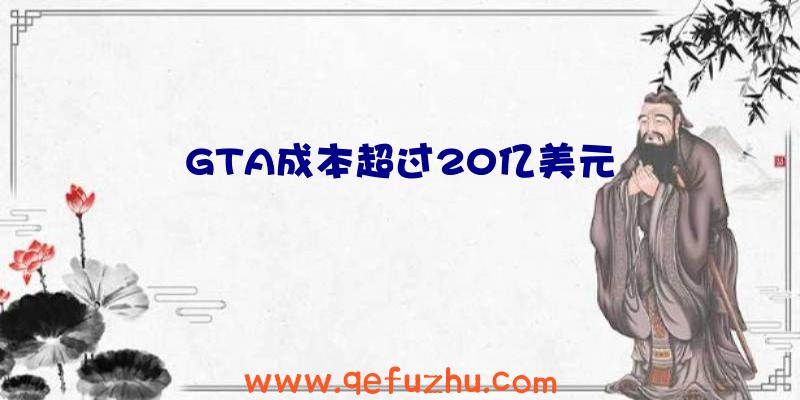 GTA成本超过20亿美元

www.qefuzhu.com